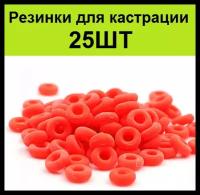 Резинки для кастрации
25ШТ